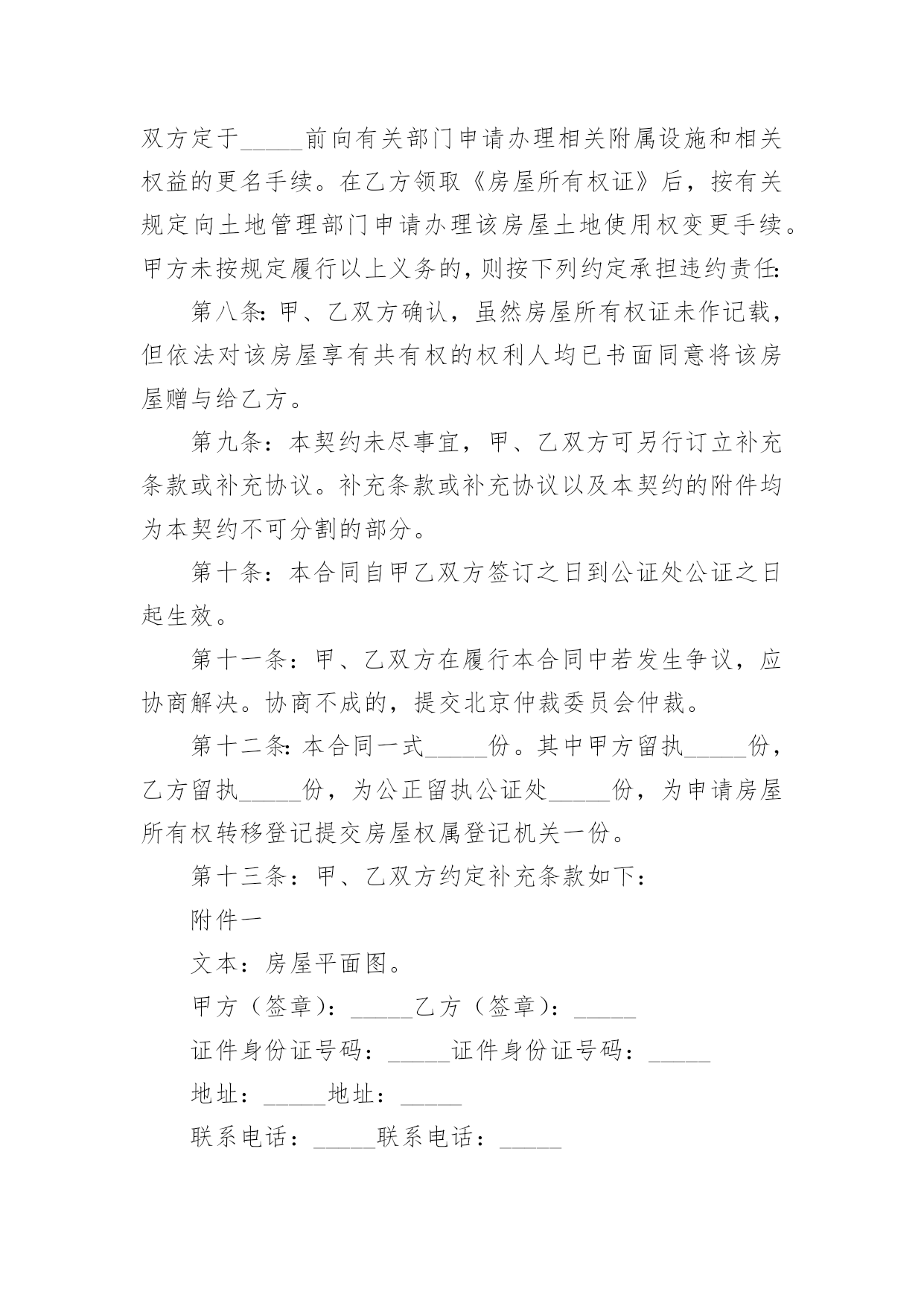 双方定于_____前向有关部门申请办理相关附属设施和相关权益的更名手续。在乙方领取《房屋所有权证》后，按有关规定向土地管理部门申请办理该房屋土地使用权变更手续。甲方未按规定履行以上义务的，则按下列约定承担违约责任:

第八条:甲、乙双方确认，虽然房屋所有权证未作记载，但依法对该房屋享有共有权的权利人均已书面同意将该房屋赠与给乙方。

第九条：本契约未尽事宜，甲、乙双方可另行订立补充条款或补充协议。补充条款或补充协议以及本契约的附件均为本契约不可分割的部分。

第十条：本合同自甲乙双方签订之日到公证处公证之日起生效。

第十一条：甲、乙双方在履行本合同中若发生争议，应协商解决。协商不成的，提交北京仲裁委员会仲裁。

第十二条:本合同一式_____份。其中甲方留执_____份，乙方留执_____份，为公正留执公证处_____份，为申请房屋所有权转移登记提交房屋权属登记机关一份。

第十三条：甲、乙双方约定补充条款如下：

附件一

文本：房屋平面图。

甲方（签章）：_____乙方（签章）：_____

证件身份证号码：_____证件身份证号码：_____

地址：_____地址：_____

联系电话：_____联系电话：_____